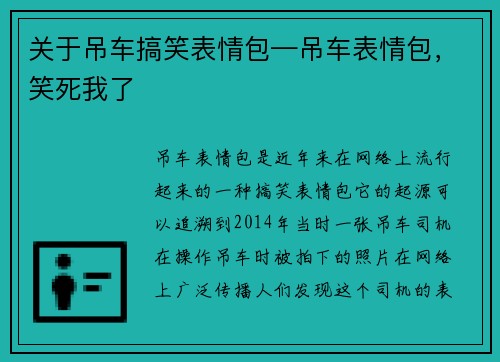 关于吊车搞笑表情包—吊车表情包，笑死我了

吊车表情包是近年来在网络上流行起来的一种搞笑表情包它的起源可以追溯到2014年当时一张吊车司机在操作吊车时被拍下的照片在网络上广泛传播人们发现这个司机的表